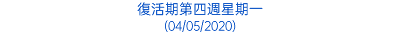 復活期第四週星期一
(04/05/2020)